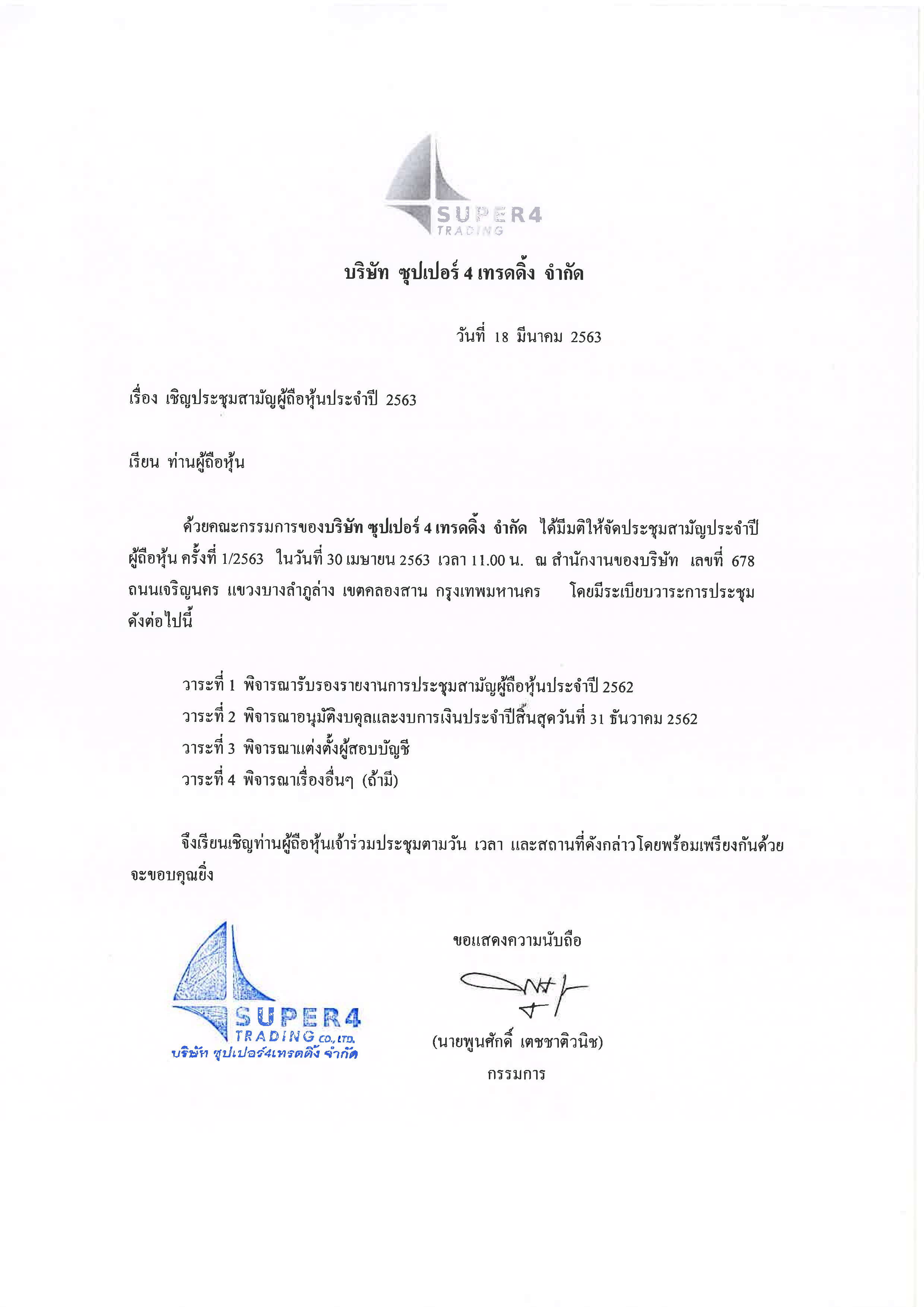 SUPER4
TRADING

บริษัท ซุปเปอร์ 4 เทรดดิ้ง จำกัด

วันที่ 18 มีนาคม 2563

เรื่อง เชิญประชุมสามัญผู้ถือหุ้นประจำปี 2563

เรียน ท่านผู้ถือหุ้น

ด้วยคณะกรรมการของบริษัท ซุปเปอร์ 4 เทรดดิ้ง จำกัด ได้มีมติให้จัดประชุมสามัญประจำปีผู้ถือหุ้น ครั้งที่ 1/2563 ในวันที่ 30 เมษายน 2563 เวลา 11.00 น. ณ สำนักงานของบริษัท เลขที่ 678 ถนนเจริญนคร แขวงบางลำภูล่าง เขตคลองสาน กรุงเทพมหานคร โดยมีระเบียบวาระการประชุมดังต่อไปนี้

วาระที่ 1 พิจารณารับรองรายงานการประชุมสามัญผู้ถือหุ้นประจำปี 2562
วาระที่ 2 พิจารณาอนุมัติงบดุลและงบการเงินประจำปีสิ้นสุดวันที่ 31 ธันวาคม 2562
วาระที่ 3 พิจารณาแต่งตั้งผู้สอบบัญชี
วาระที่ 4 พิจารณาเรื่องอื่นๆ (ถ้ามี)

จึงเรียนเชิญท่านผู้ถือหุ้นเข้าร่วมประชุมตามวัน เวลา และสถานที่ดังกล่าวโดยพร้อมเพรียงกันด้วย จะขอบคุณยิ่ง

SUPER4
TRADING CO., LTD.
บริษัท ซุปเปอร์4เทรดดิ้ง จำกัด

ขอแสดงความนับถือ

(นายพูนศักดิ์ เตชชาติวนิช)
กรรมการ